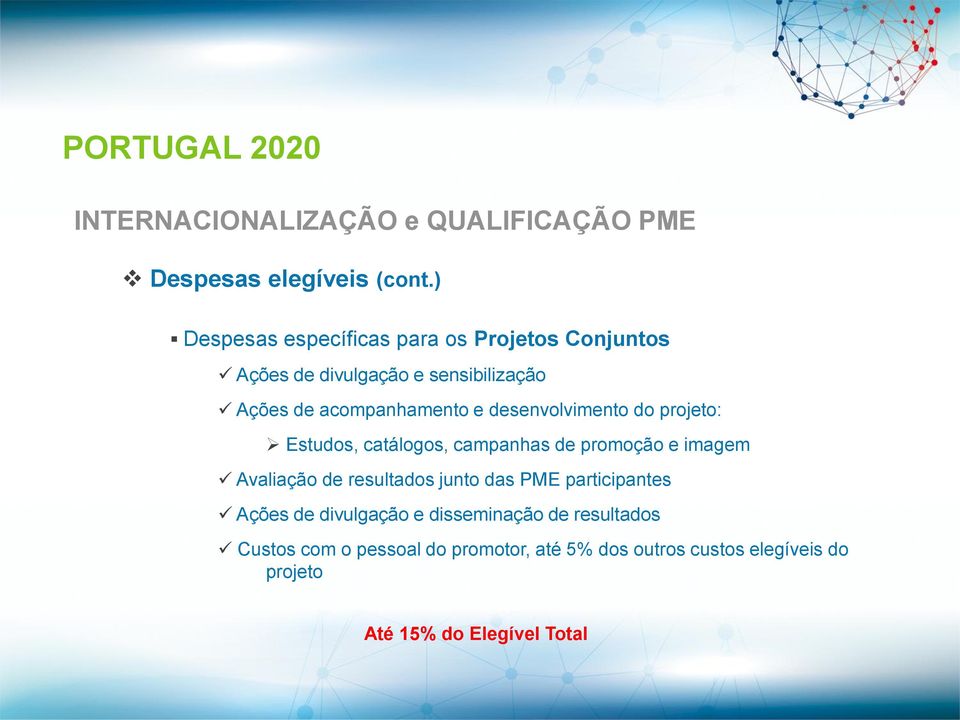 PORTUGAL 2020

INTERNACIONALIZAÇÃO e QUALIFICAÇÃO PME

❖ Despesas elegíveis (cont.)

▪ Despesas específicas para os Projetos Conjuntos

✓ Ações de divulgação e sensibilização

✓ Ações de acompanhamento e desenvolvimento do projeto:

➢ Estudos, catálogos, campanhas de promoção e imagem

✓ Avaliação de resultados junto das PME participantes

✓ Ações de divulgação e disseminação de resultados

✓ Custos com o pessoal do promotor, até 5% dos outros custos elegíveis do projeto

Até 15% do Elegível Total